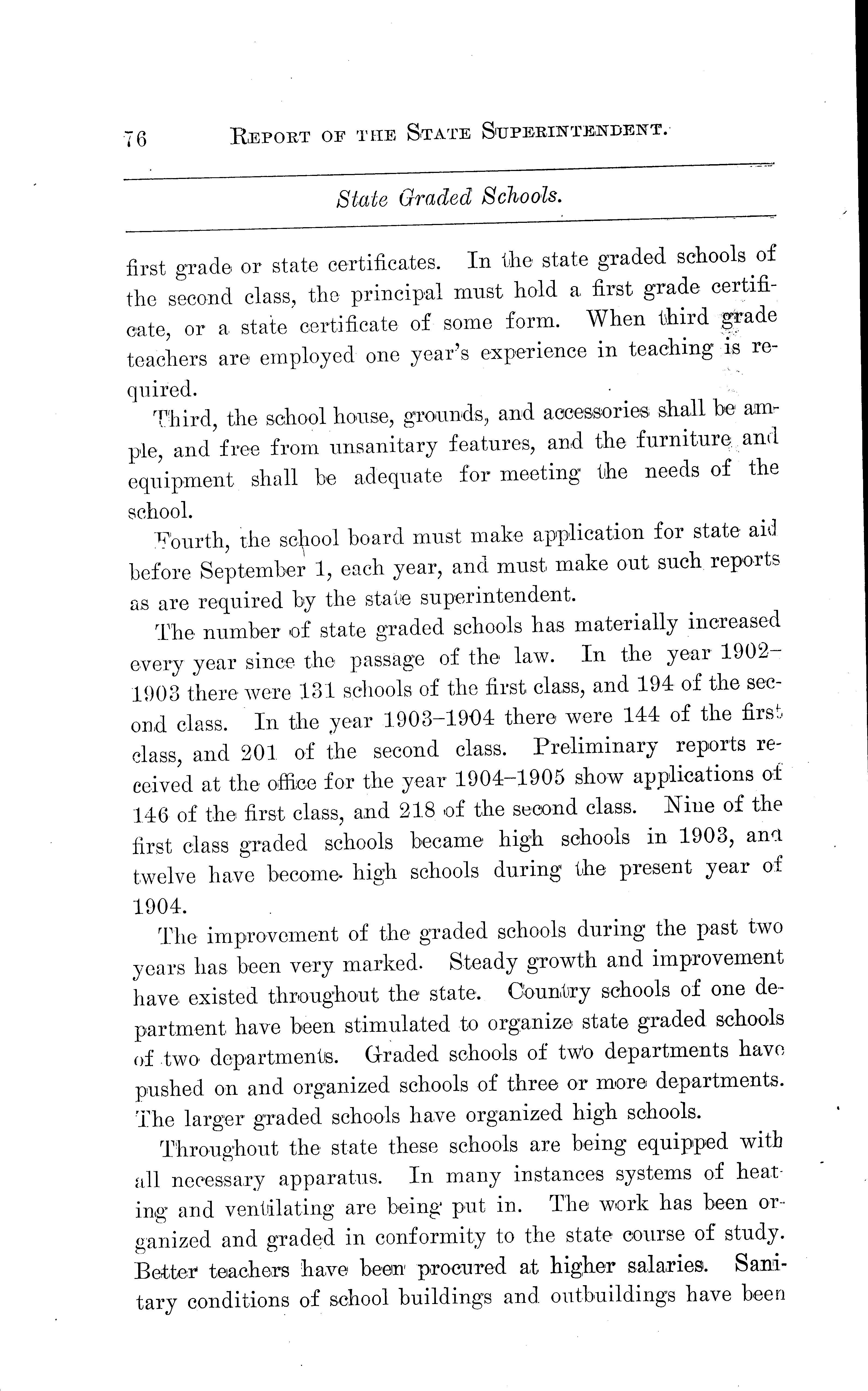 76 REPORT OF THE STATE SUPERINTENDENT.

State Graded Schools.

first grade or state certificates. In the state graded schools of the second class, the principal must hold a first grade certificate, or a state certificate of some form. When third grade teachers are employed one year's experience in teaching is required.

Third, the school house, grounds, and accessories shall be ample, and free from unsanitary features, and the furniture and equipment shall be adequate for meeting the needs of the school.

Fourth, the school board must make application for state aid before September 1, each year, and must make out such reports as are required by the state superintendent.

The number of state graded schools has materially increased every year since the passage of the law. In the year 1902–1903 there were 131 schools of the first class, and 194 of the second class. In the year 1903–1904 there were 144 of the first class, and 201 of the second class. Preliminary reports received at the office for the year 1904–1905 show applications of 146 of the first class, and 218 of the second class. Nine of the first class graded schools became high schools in 1903, and twelve have become high schools during the present year of 1904.

The improvement of the graded schools during the past two years has been very marked. Steady growth and improvement have existed throughout the state. Country schools of one department have been stimulated to organize state graded schools of two departments. Graded schools of two departments have pushed on and organized schools of three or more departments. The larger graded schools have organized high schools.

Throughout the state these schools are being equipped with all necessary apparatus. In many instances systems of heating and ventilating are being put in. The work has been organized and graded in conformity to the state course of study. Better teachers have been procured at higher salaries. Sanitary conditions of school buildings and outbuildings have been